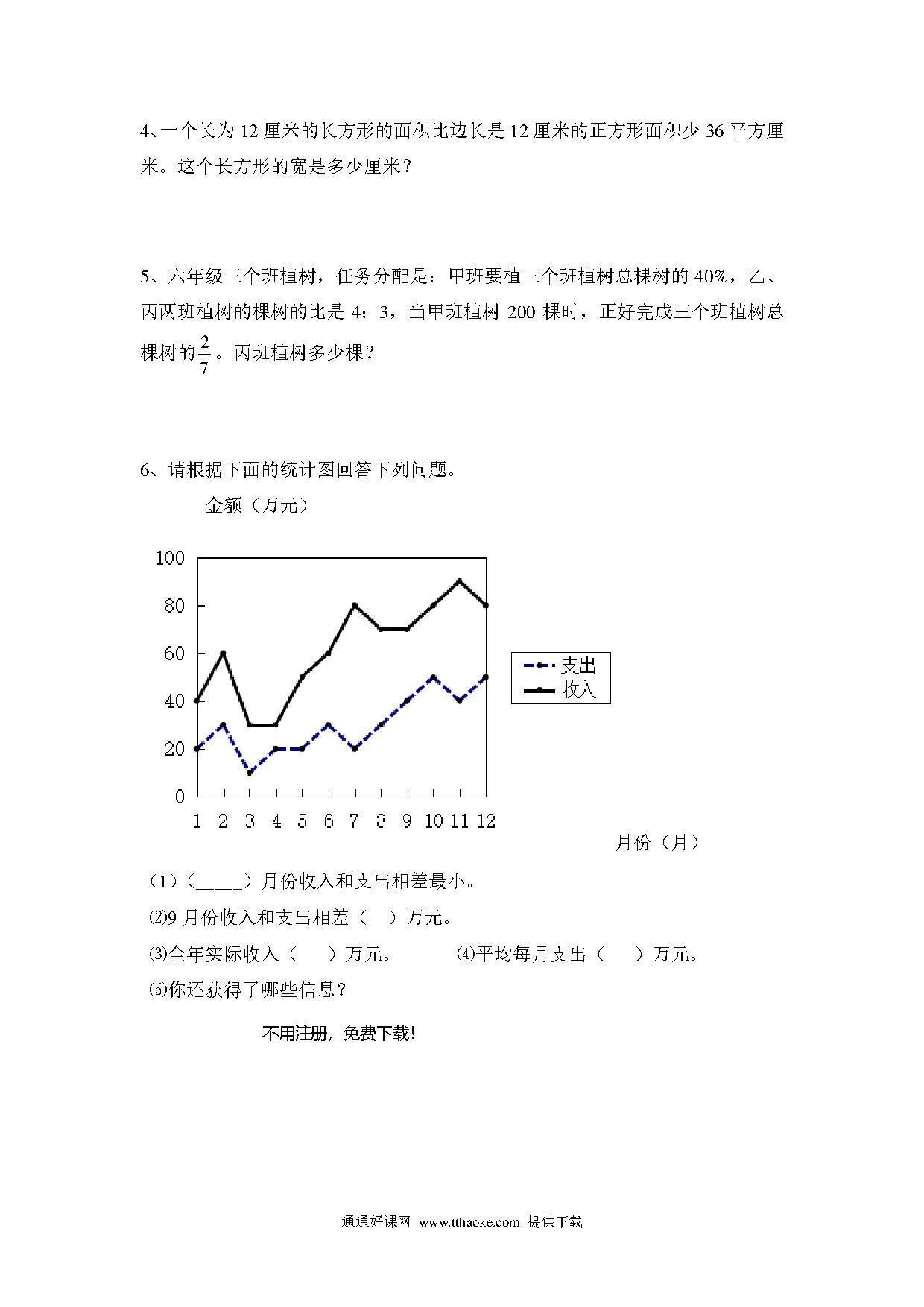 4、一个长为 12 厘米的长方形的面积比边长是 12 厘米的正方形面积少 36 平方厘米。这个长方形的宽是多少厘米？

5、六年级三个班植树，任务分配是：甲班要植三个班植树总棵树的 40%，乙、丙两班植树的棵树的比是 4：3，当甲班植树 200 棵时，正好完成三个班植树总棵树的$\frac{2}{7}$。丙班植树多少棵？

6、请根据下面的统计图回答下列问题。

金额（万元）

100
80
60
40
20
0
1 2 3 4 5 6 7 8 9 10 11 12

支出
收入

月份（月）

(1)（_____）月份收入和支出相差最小。
⑵9 月份收入和支出相差（ ）万元。
⑶全年实际收入（ ）万元。 ⑷平均每月支出（ ）万元。
⑸你还获得了哪些信息？

不用注册，免费下载!

通通好课网 www.tthaoke.com 提供下载